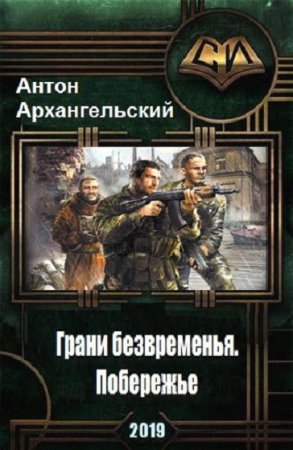 СИ

Антон
Архангельский

Грани безвременья.
Побережье

2019